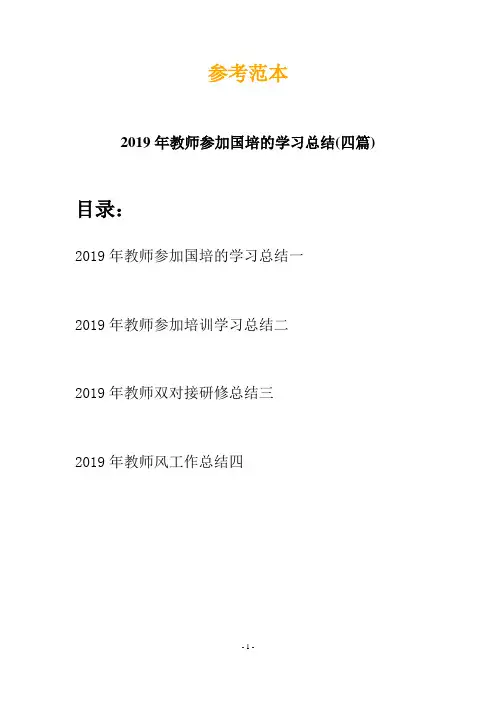 参考范本

2019年教师参加国培的学习总结(四篇)

目录：

2019年教师参加国培的学习总结一

2019年教师参加培训学习总结二

2019年教师双对接研修总结三

2019年教师风工作总结四

- 1 -